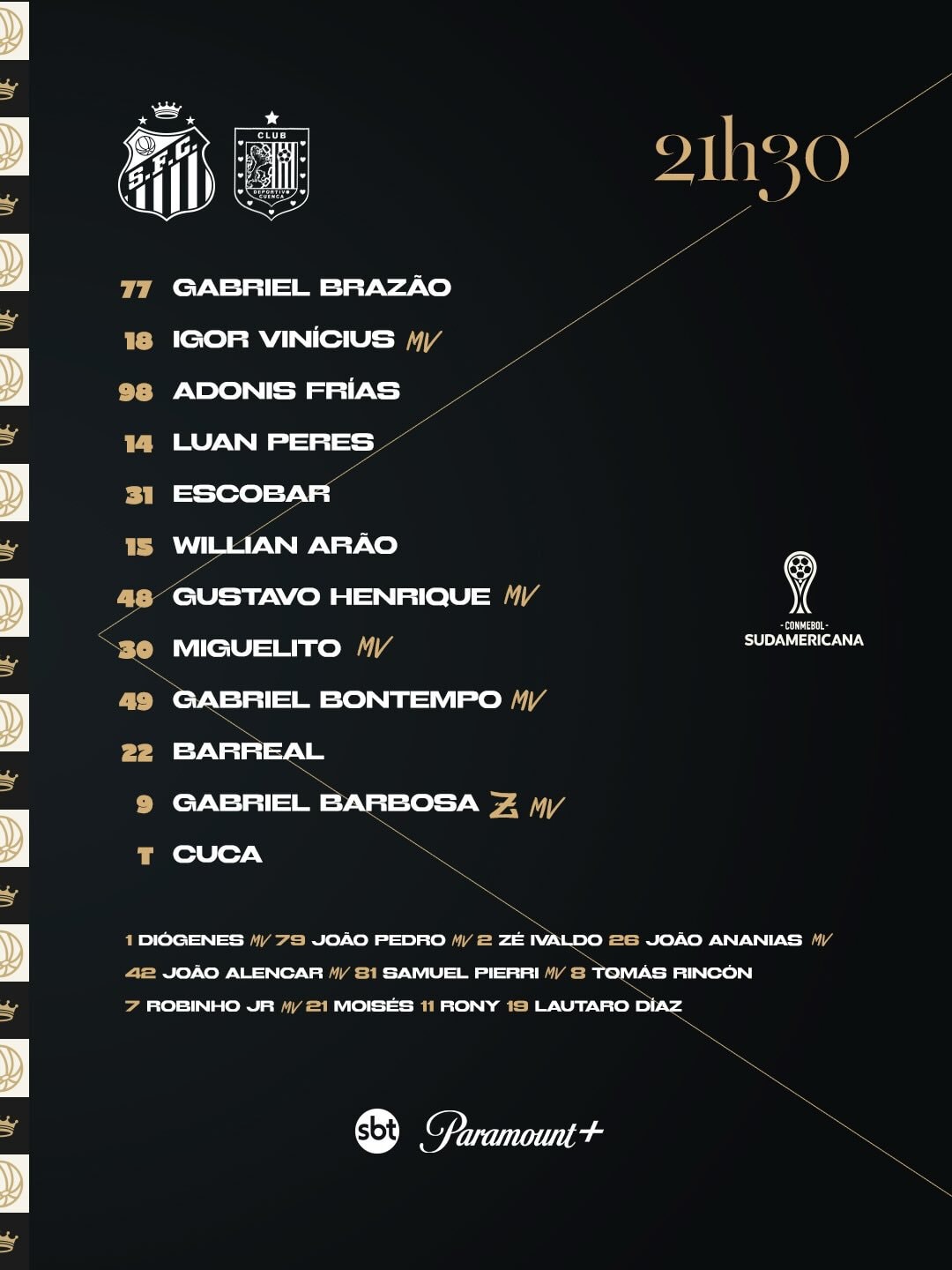 S.F.C.

CLUB DEPORTIVO CUENCA

21h30

77 GABRIEL BRAZÃO
18 IGOR VINÍCIUS MV
98 ADONIS FRÍAS
14 LUAN PERES
31 ESCOBAR
15 WILLIAN ARÃO
48 GUSTAVO HENRIQUE MV
30 MIGUELITO MV
49 GABRIEL BONTEMPO MV
22 BARREAL
9 GABRIEL BARBOSA Z MV
T CUCA

CONMEBOL SUDAMERICANA

1 DIÓGENES MV 79 JOÃO PEDRO MV 2 ZÉ IVALDO 26 JOÃO ANANIAS MV 42 JOÃO ALENCAR MV 81 SAMUEL PIERRI MV 8 TOMÁS RINCÓN 7 ROBINHO JR MV 21 MOISÉS 11 RONY 19 LAUTARO DÍAZ

sbt Paramount+